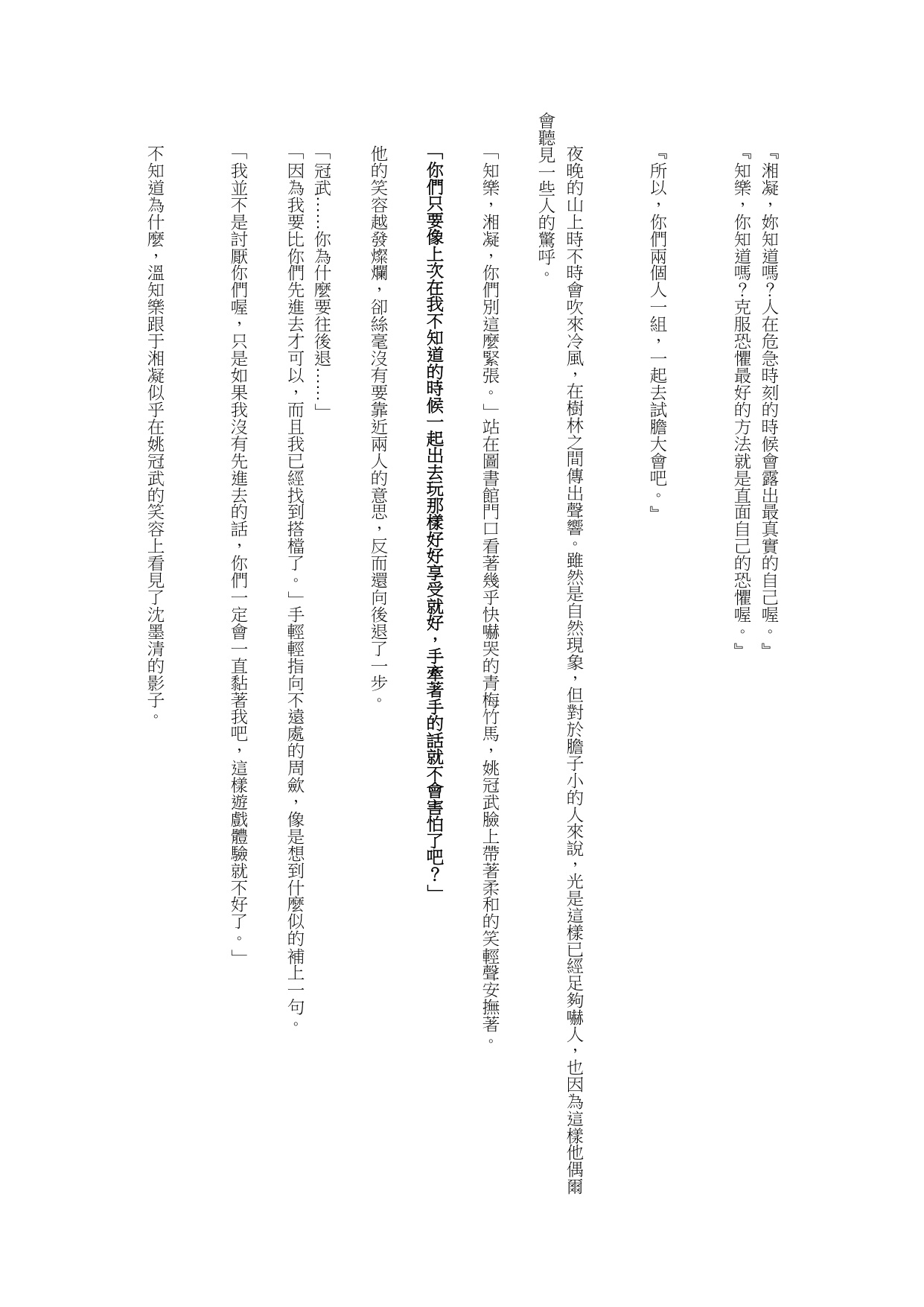 『湘凝，妳知道嗎?人在危急時刻的時候會露出最真實的自己喔。』
『知樂，你知道嗎?克服恐懼最好的方法就是直面自己的恐懼喔。』

『所以，你們兩個人一組，一起去試膽大會吧。』

夜晚的山上時不時會吹來冷風，在樹林之間傳出聲響。雖然是自然現象，但對於膽子小的人來說，光是這樣已經足夠嚇人，也因為這樣他偶爾會聽見一些人的驚呼。

「知樂，湘凝，你們別這麼緊張。」站在圖書館門口看著幾乎快嚇哭的青梅竹馬，姚冠武臉上帶著柔和的笑輕聲安撫著。

「你們只要像上次在我不知道的時候一起出去玩那樣好好享受就好，手牽著手的話就不會害怕了吧？」

他的笑容越發燦爛，卻絲毫沒有要靠近兩人的意思，反而還向後退了一步。

「冠武……你為什麼要往後退……」
「因為我要比你們先進去才可以，而且我已經找到搭檔了。」手輕輕指向不遠處的周歛，像是想到什麼似的補上一句。
「我並不是討厭你們喔，只是如果我沒有先進去的話，你們一定會一直黏著我吧，這樣遊戲體驗就不好了。」

不知道為什麼，溫知樂跟于湘凝似乎在姚冠武的笑容上看見了沈墨清的影子。